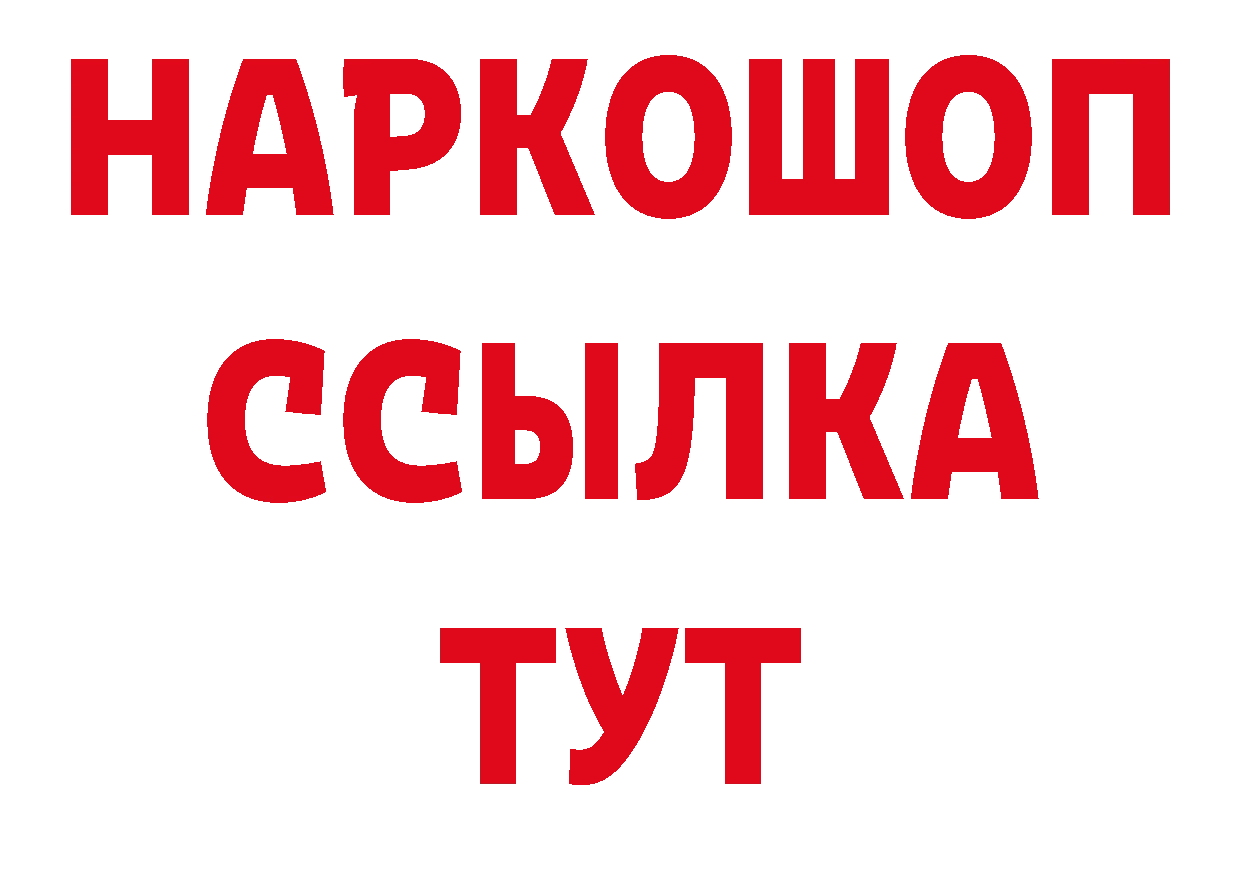 НАРКОШОП
ССЫЛКА
ТУТ